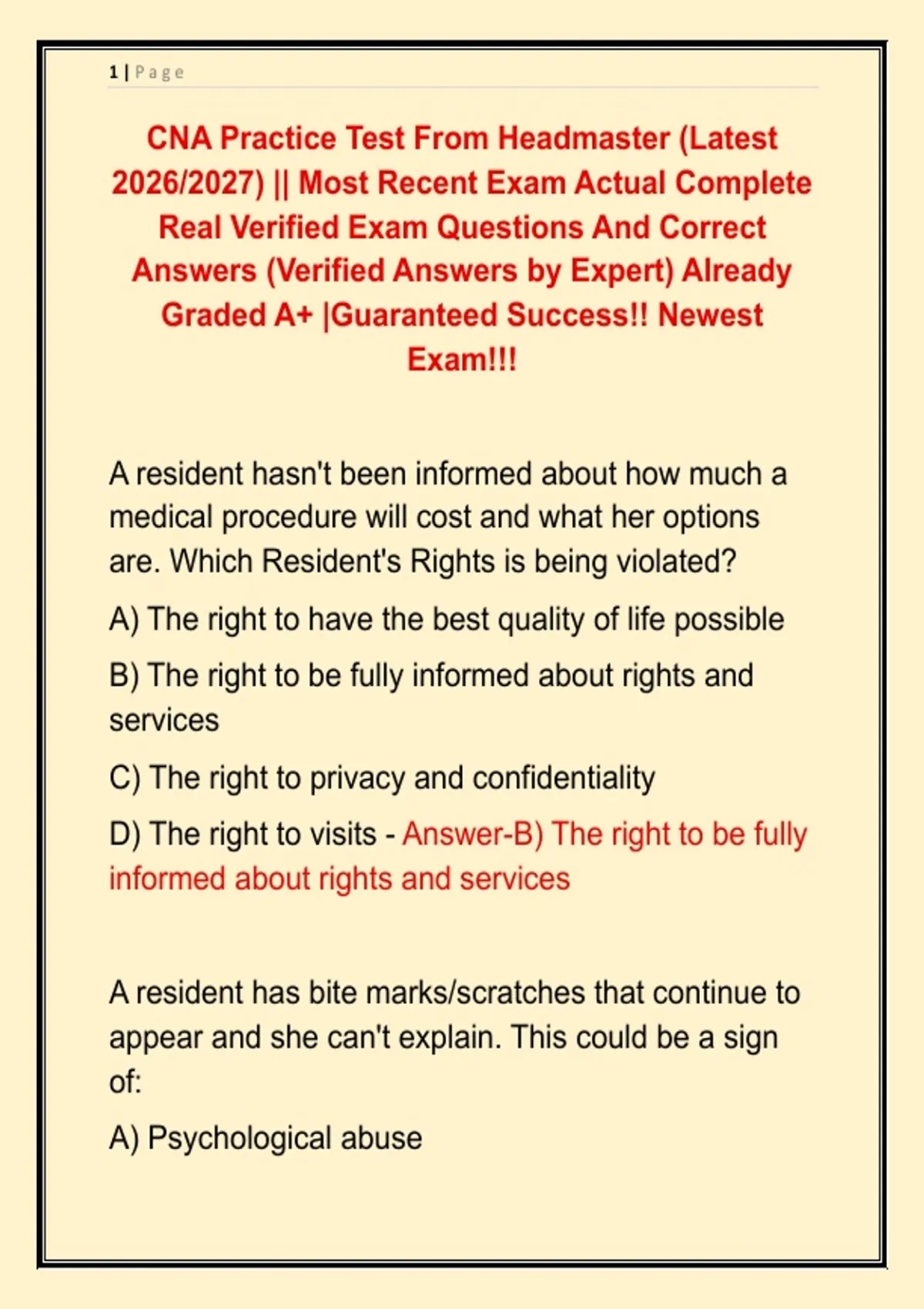 1 | Page

CNA Practice Test From Headmaster (Latest 2026/2027) || Most Recent Exam Actual Complete Real Verified Exam Questions And Correct Answers (Verified Answers by Expert) Already Graded A+ |Guaranteed Success!! Newest Exam!!!

A resident hasn't been informed about how much a medical procedure will cost and what her options are. Which Resident's Rights is being violated?

A) The right to have the best quality of life possible

B) The right to be fully informed about rights and services

C) The right to privacy and confidentiality

D) The right to visits - Answer-B) The right to be fully informed about rights and services

A resident has bite marks/scratches that continue to appear and she can't explain. This could be a sign of:

A) Psychological abuse